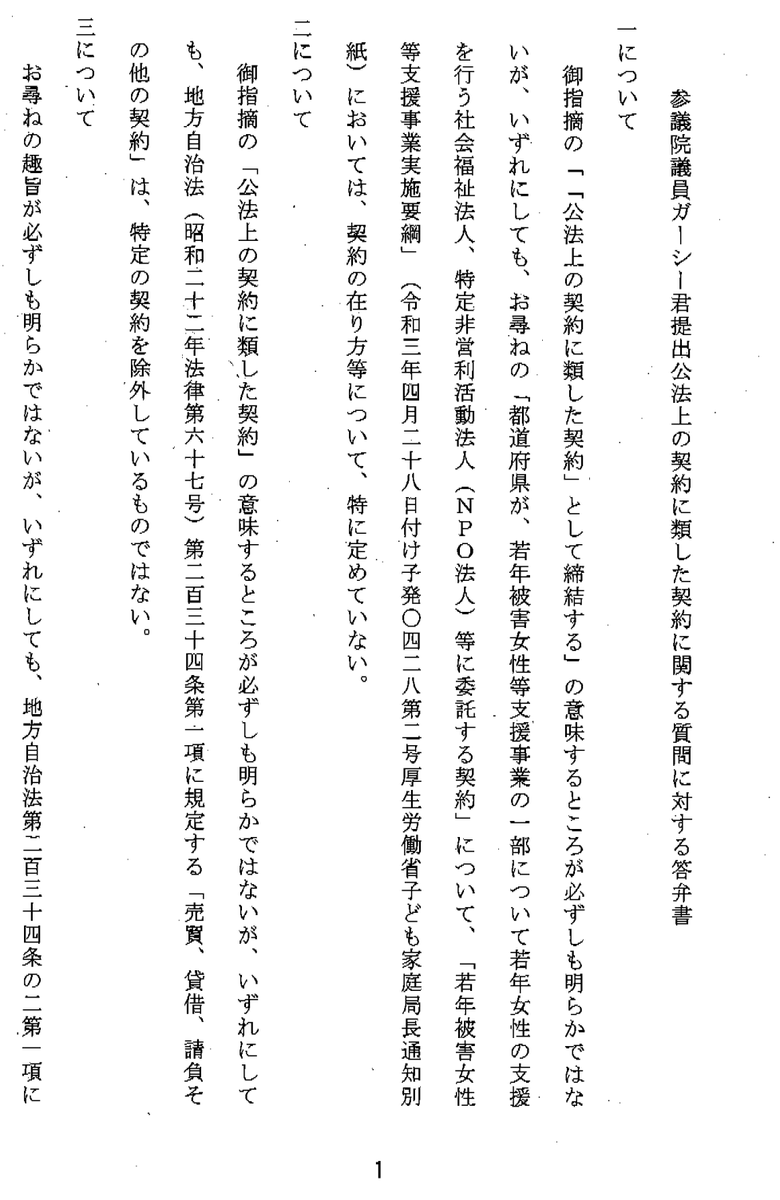 参議院議員ガーシー君提出公法上の契約に類した契約に関する質問に対する答弁書

一について

御指摘の「「公法上の契約に類した契約」として締結する」の意味するところが必ずしも明らかではないが、いずれにしても、お尋ねの「都道府県が、若年被害女性等支援事業の一部について若年女性の支援を行う社会福祉法人、特定非営利活動法人（ＮＰＯ法人）等に委託する契約」について、「若年被害女性等支援事業実施要綱」（令和三年四月二十八日付け子発〇四二八第二号厚生労働省子ども家庭局長通知別紙）においては、契約の在り方等について、特に定めていない。

二について

御指摘の「公法上の契約に類した契約」の意味するところが必ずしも明らかではないが、いずれにしても、地方自治法（昭和二十二年法律第六十七号）第二百三十四条第一項に規定する「売買、貸借、請負その他の契約」は、特定の契約を除外しているものではない。

三について

お尋ねの趣旨が必ずしも明らかではないが、いずれにしても、地方自治法第二百三十四条の二第一項に

1